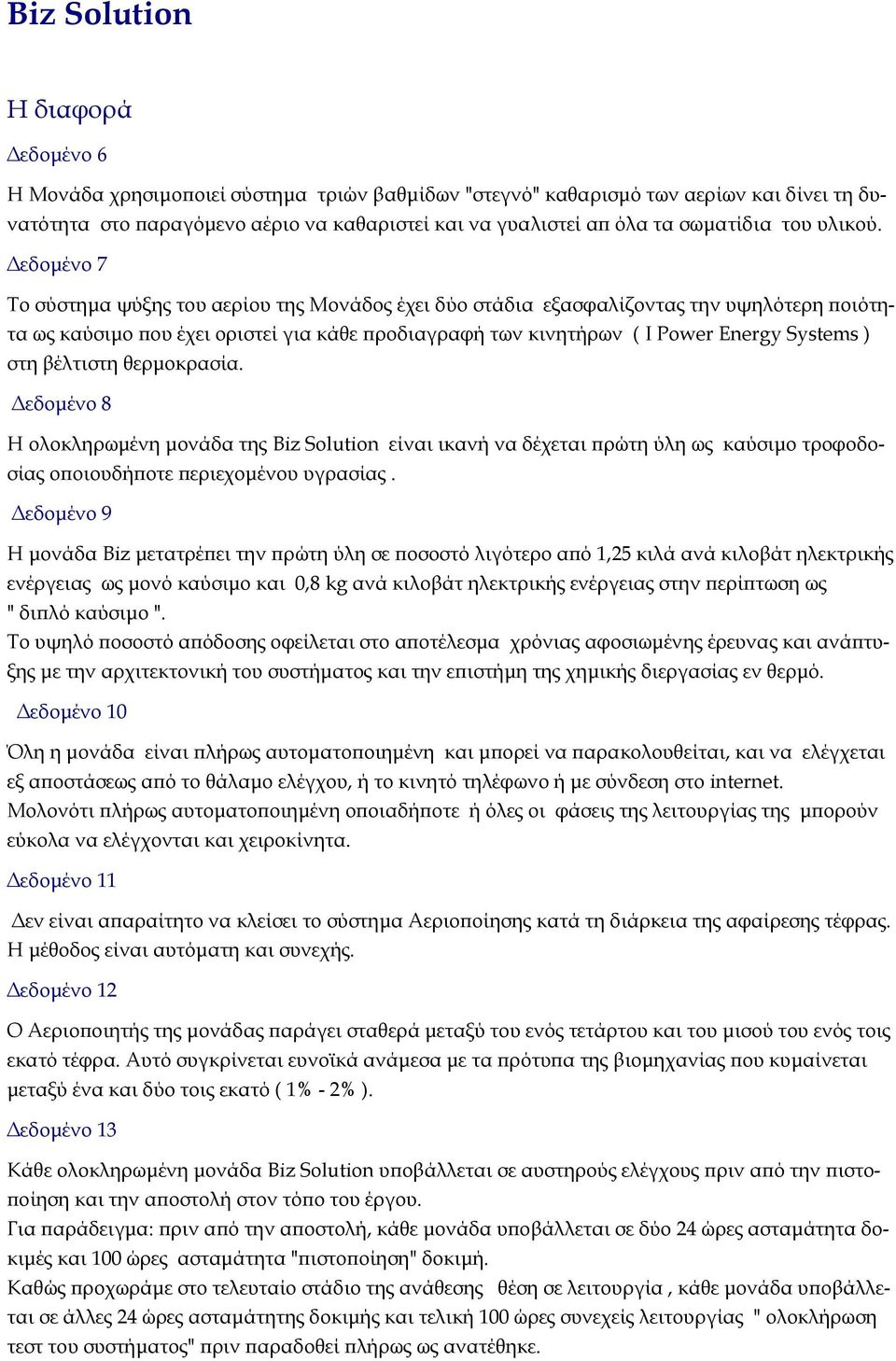 Biz Solution

Η διαφορά

Δεδομένο 6

Η Μονάδα χρησιμοποιεί σύστημα τριών βαθμίδων "στεγνό" καθαρισμό των αερίων και δίνει τη δυνατότητα στο παραγόμενο αέριο να καθαριστεί και να γυαλιστεί απ όλα τα σωματίδια του υλικού.

Δεδομένο 7

Το σύστημα ψύξης του αερίου της Μονάδος έχει δύο στάδια εξασφαλίζοντας την υψηλότερη ποιότητα ως καύσιμο που έχει οριστεί για κάθε προδιαγραφή των κινητήρων ( I Power Energy Systems ) στη βέλτιστη θερμοκρασία.

Δεδομένο 8

Η ολοκληρωμένη μονάδα της Biz Solution είναι ικανή να δέχεται πρώτη ύλη ως καύσιμο τροφοδοσίας οποιουδήποτε περιεχομένου υγρασίας .

Δεδομένο 9

Η μονάδα Biz μετατρέπει την πρώτη ύλη σε ποσοστό λιγότερο από 1,25 κιλά ανά κιλοβάτ ηλεκτρικής ενέργειας ως μονό καύσιμο και 0,8 kg ανά κιλοβάτ ηλεκτρικής ενέργειας στην περίπτωση ως " διπλό καύσιμο ".
Το υψηλό ποσοστό απόδοσης οφείλεται στο αποτέλεσμα χρόνιας αφοσιωμένης έρευνας και ανάπτυξης με την αρχιτεκτονική του συστήματος και την επιστήμη της χημικής διεργασίας εν θερμό.

Δεδομένο 10

Όλη η μονάδα είναι πλήρως αυτοματοποιημένη και μπορεί να παρακολουθείται, και να ελέγχεται εξ αποστάσεως από το θάλαμο ελέγχου, ή το κινητό τηλέφωνο ή με σύνδεση στο internet.
Μολονότι πλήρως αυτοματοποιημένη οποιαδήποτε ή όλες οι φάσεις της λειτουργίας της μπορούν εύκολα να ελέγχονται και χειροκίνητα.

Δεδομένο 11

Δεν είναι απαραίτητο να κλείσει το σύστημα Αεριοποίησης κατά τη διάρκεια της αφαίρεσης τέφρας. Η μέθοδος είναι αυτόματη και συνεχής.

Δεδομένο 12

Ο Αεριοποιητής της μονάδας παράγει σταθερά μεταξύ του ενός τετάρτου και του μισού του ενός τοις εκατό τέφρα. Αυτό συγκρίνεται ευνοϊκά ανάμεσα με τα πρότυπα της βιομηχανίας που κυμαίνεται μεταξύ ένα και δύο τοις εκατό ( 1% - 2% ).

Δεδομένο 13

Κάθε ολοκληρωμένη μονάδα Biz Solution υποβάλλεται σε αυστηρούς ελέγχους πριν από την πιστοποίηση και την αποστολή στον τόπο του έργου.
Για παράδειγμα: πριν από την αποστολή, κάθε μονάδα υποβάλλεται σε δύο 24 ώρες ασταμάτητα δοκιμές και 100 ώρες ασταμάτητα "πιστοποίηση" δοκιμή.
Καθώς προχωράμε στο τελευταίο στάδιο της ανάθεσης θέση σε λειτουργία , κάθε μονάδα υποβάλλεται σε άλλες 24 ώρες ασταμάτητης δοκιμής και τελική 100 ώρες συνεχείς λειτουργίας " ολοκλήρωση τεστ του συστήματος" πριν παραδοθεί πλήρως ως ανατέθηκε.